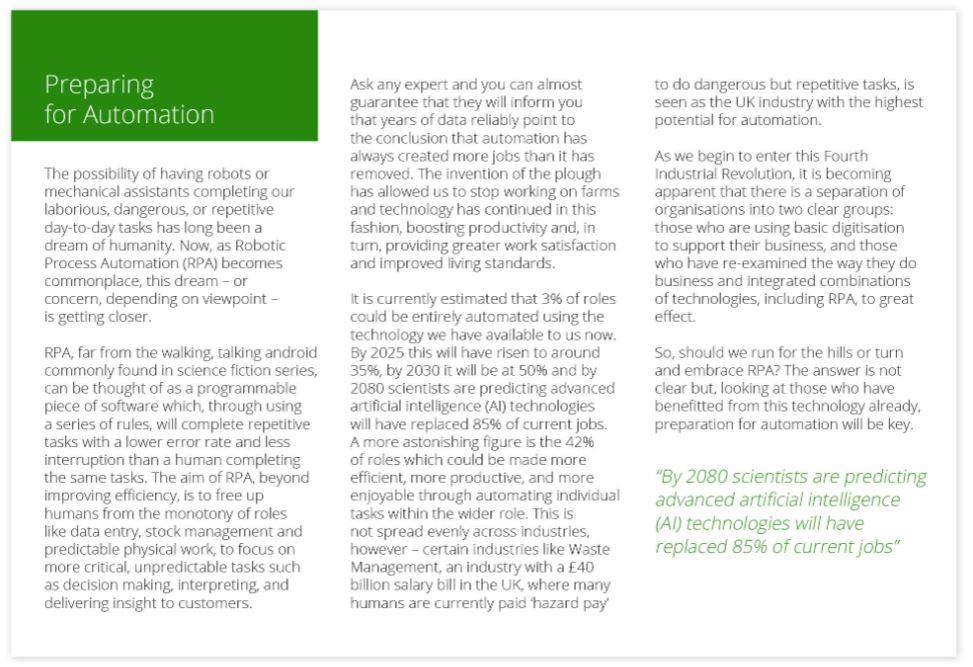 Preparing for Automation

The possibility of having robots or mechanical assistants completing our laborious, dangerous, or repetitive day-to-day tasks has long been a dream of humanity. Now, as Robotic Process Automation (RPA) becomes commonplace, this dream – or concern, depending on viewpoint – is getting closer.

RPA, far from the walking, talking android commonly found in science fiction series, can be thought of as a programmable piece of software which, through using a series of rules, will complete repetitive tasks with a lower error rate and less interruption than a human completing the same tasks. The aim of RPA, beyond improving efficiency, is to free up humans from the monotony of roles like data entry, stock management and predictable physical work, to focus on more critical, unpredictable tasks such as decision making, interpreting, and delivering insight to customers.

Ask any expert and you can almost guarantee that they will inform you that years of data reliably point to the conclusion that automation has always created more jobs than it has removed. The invention of the plough has allowed us to stop working on farms and technology has continued in this fashion, boosting productivity and, in turn, providing greater work satisfaction and improved living standards.

It is currently estimated that 3% of roles could be entirely automated using the technology we have available to us now. By 2025 this will have risen to around 35%, by 2030 it will be at 50% and by 2080 scientists are predicting advanced artificial intelligence (AI) technologies will have replaced 85% of current jobs. A more astonishing figure is the 42% of roles which could be made more efficient, more productive, and more enjoyable through automating individual tasks within the wider role. This is not spread evenly across industries, however – certain industries like Waste Management, an industry with a £40 billion salary bill in the UK, where many humans are currently paid 'hazard pay' to do dangerous but repetitive tasks, is seen as the UK industry with the highest potential for automation.

As we begin to enter this Fourth Industrial Revolution, it is becoming apparent that there is a separation of organisations into two clear groups: those who are using basic digitisation to support their business, and those who have re-examined the way they do business and integrated combinations of technologies, including RPA, to great effect.

So, should we run for the hills or turn and embrace RPA? The answer is not clear but, looking at those who have benefitted from this technology already, preparation for automation will be key.

"By 2080 scientists are predicting advanced artificial intelligence (AI) technologies will have replaced 85% of current jobs"